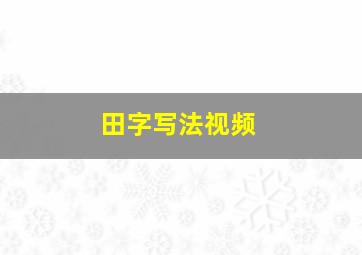 田字写法视频